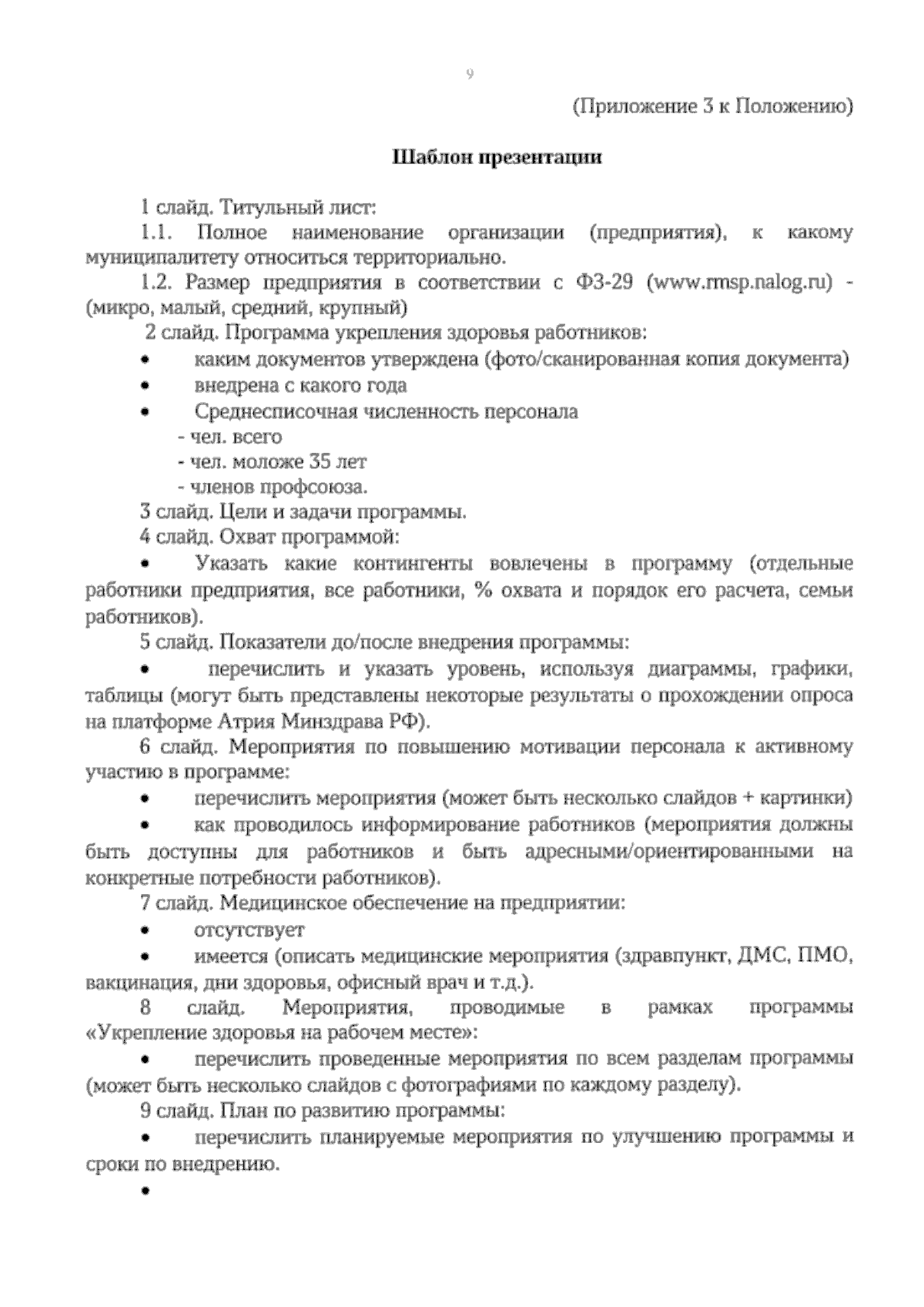 9

(Приложение 3 к Положению)

Шаблон презентации

1 слайд. Титульный лист:

1.1. Полное наименование организации (предприятия), к какому муниципалитету относиться территориально.

1.2. Размер предприятия в соответствии с ФЗ-29 (www.rmsp.nalog.ru) - (микро, малый, средний, крупный)

2 слайд. Программа укрепления здоровья работников:

• каким документов утверждена (фото/сканированная копия документа)

• внедрена с какого года

• Среднесписочная численность персонала

- чел. всего

- чел. моложе 35 лет

- членов профсоюза.

3 слайд. Цели и задачи программы.

4 слайд. Охват программой:

• Указать какие контингенты вовлечены в программу (отдельные работники предприятия, все работники, % охвата и порядок его расчета, семьи работников).

5 слайд. Показатели до/после внедрения программы:

• перечислить и указать уровень, используя диаграммы, графики, таблицы (могут быть представлены некоторые результаты о прохождении опроса на платформе Атрия Минздрава РФ).

6 слайд. Мероприятия по повышению мотивации персонала к активному участию в программе:

• перечислить мероприятия (может быть несколько слайдов + картинки)

• как проводилось информирование работников (мероприятия должны быть доступны для работников и быть адресными/ориентированными на конкретные потребности работников).

7 слайд. Медицинское обеспечение на предприятии:

• отсутствует

• имеется (описать медицинские мероприятия (здравпункт, ДМС, ПМО, вакцинация, дни здоровья, офисный врач и т.д.).

8 слайд. Мероприятия, проводимые в рамках программы «Укрепление здоровья на рабочем месте»:

• перечислить проведенные мероприятия по всем разделам программы (может быть несколько слайдов с фотографиями по каждому разделу).

9 слайд. План по развитию программы:

• перечислить планируемые мероприятия по улучшению программы и сроки по внедрению.

•